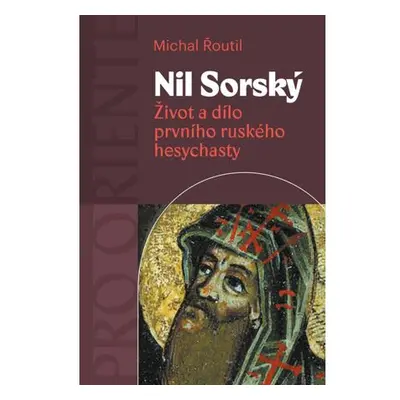 PRO ORIENTE

Michal Řoutil

Nil Sorský

Život a dílo prvního ruského hesychasty